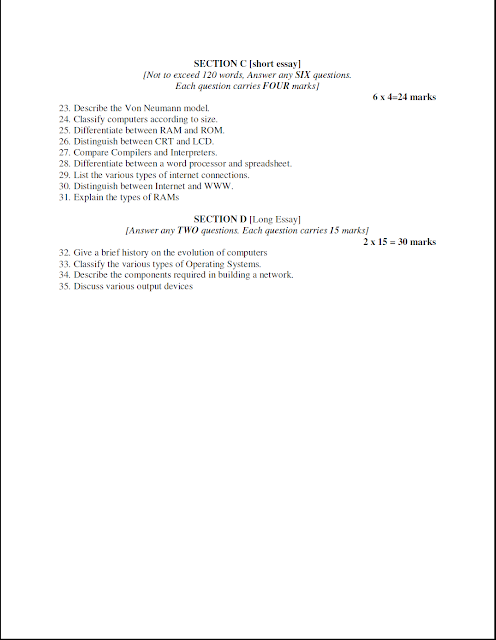 SECTION C [short essay]
[Not to exceed 120 words, Answer any SIX questions. Each question carries FOUR marks]

6 x 4=24 marks

23. Describe the Von Neumann model.
24. Classify computers according to size.
25. Differentiate between RAM and ROM.
26. Distinguish between CRT and LCD.
27. Compare Compilers and Interpreters.
28. Differentiate between a word processor and spreadsheet.
29. List the various types of internet connections.
30. Distinguish between Internet and WWW.
31. Explain the types of RAMs

SECTION D [Long Essay]
[Answer any TWO questions. Each question carries 15 marks]

2 x 15 = 30 marks

32. Give a brief history on the evolution of computers
33. Classify the various types of Operating Systems.
34. Describe the components required in building a network.
35. Discuss various output devices